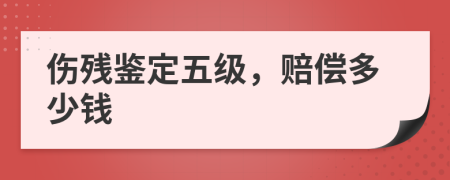 伤残鉴定五级，赔偿多少钱